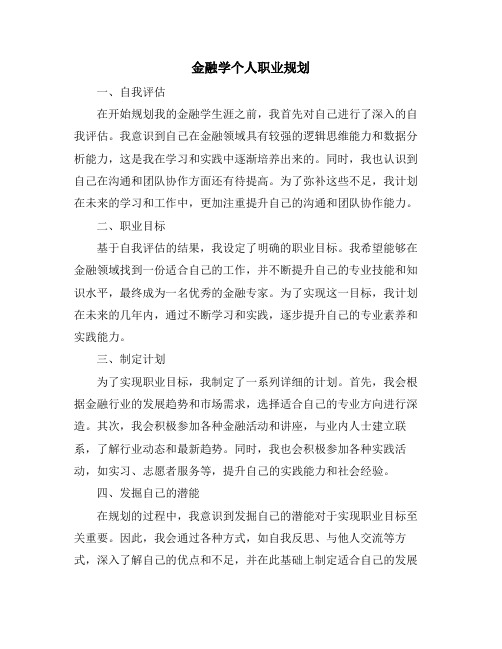 金融学个人职业规划

一、自我评估

在开始规划我的金融学生涯之前，我首先对自己进行了深入的自我评估。我意识到自己在金融领域具有较强的逻辑思维能力和数据分析能力，这是我在学习和实践中逐渐培养出来的。同时，我也认识到自己在沟通和团队协作方面还有待提高。为了弥补这些不足，我计划在未来的学习和工作中，更加注重提升自己的沟通和团队协作能力。

二、职业目标

基于自我评估的结果，我设定了明确的职业目标。我希望能够在金融领域找到一份适合自己的工作，并不断提升自己的专业技能和知识水平，最终成为一名优秀的金融专家。为了实现这一目标，我计划在未来的几年内，通过不断学习和实践，逐步提升自己的专业素养和实践能力。

三、制定计划

为了实现职业目标，我制定了一系列详细的计划。首先，我会根据金融行业的发展趋势和市场需求，选择适合自己的专业方向进行深造。其次，我会积极参加各种金融活动和讲座，与业内人士建立联系，了解行业动态和最新趋势。同时，我也会积极参加各种实践活动，如实习、志愿者服务等，提升自己的实践能力和社会经验。

四、发掘自己的潜能

在规划的过程中，我意识到发掘自己的潜能对于实现职业目标至关重要。因此，我会通过各种方式，如自我反思、与他人交流等方式，深入了解自己的优点和不足，并在此基础上制定适合自己的发展